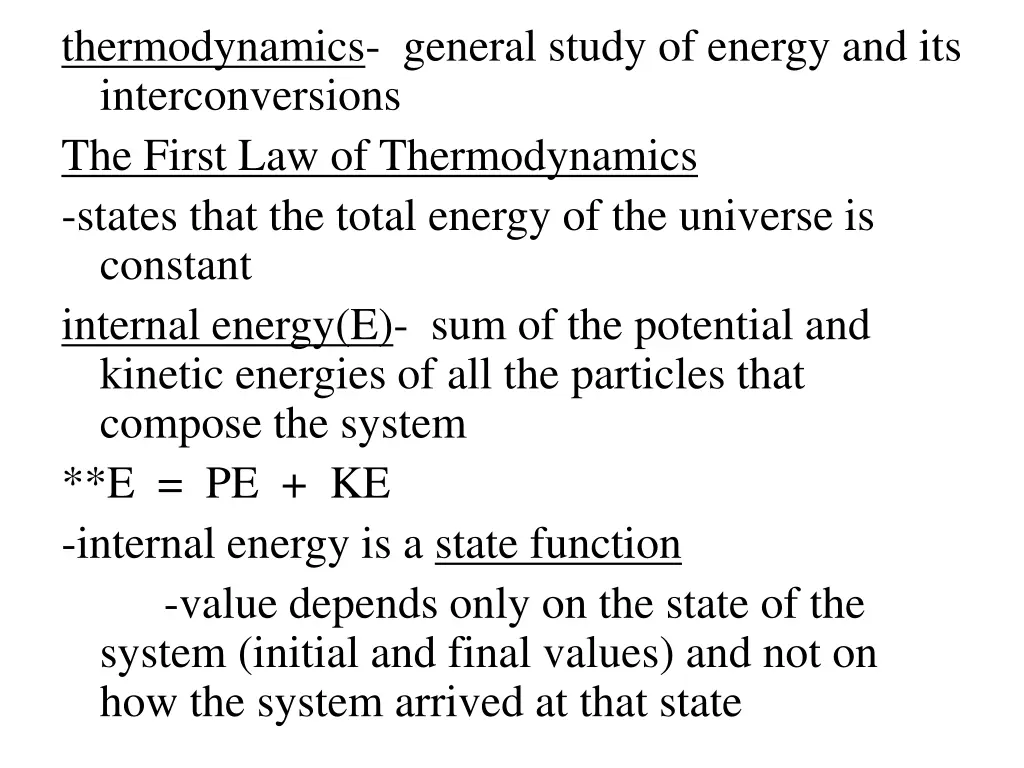 thermodynamics- general study of energy and its interconversions

The First Law of Thermodynamics

-states that the total energy of the universe is constant

internal energy(E)- sum of the potential and kinetic energies of all the particles that compose the system

**E = PE + KE

-internal energy is a state function

-value depends only on the state of the system (initial and final values) and not on how the system arrived at that state